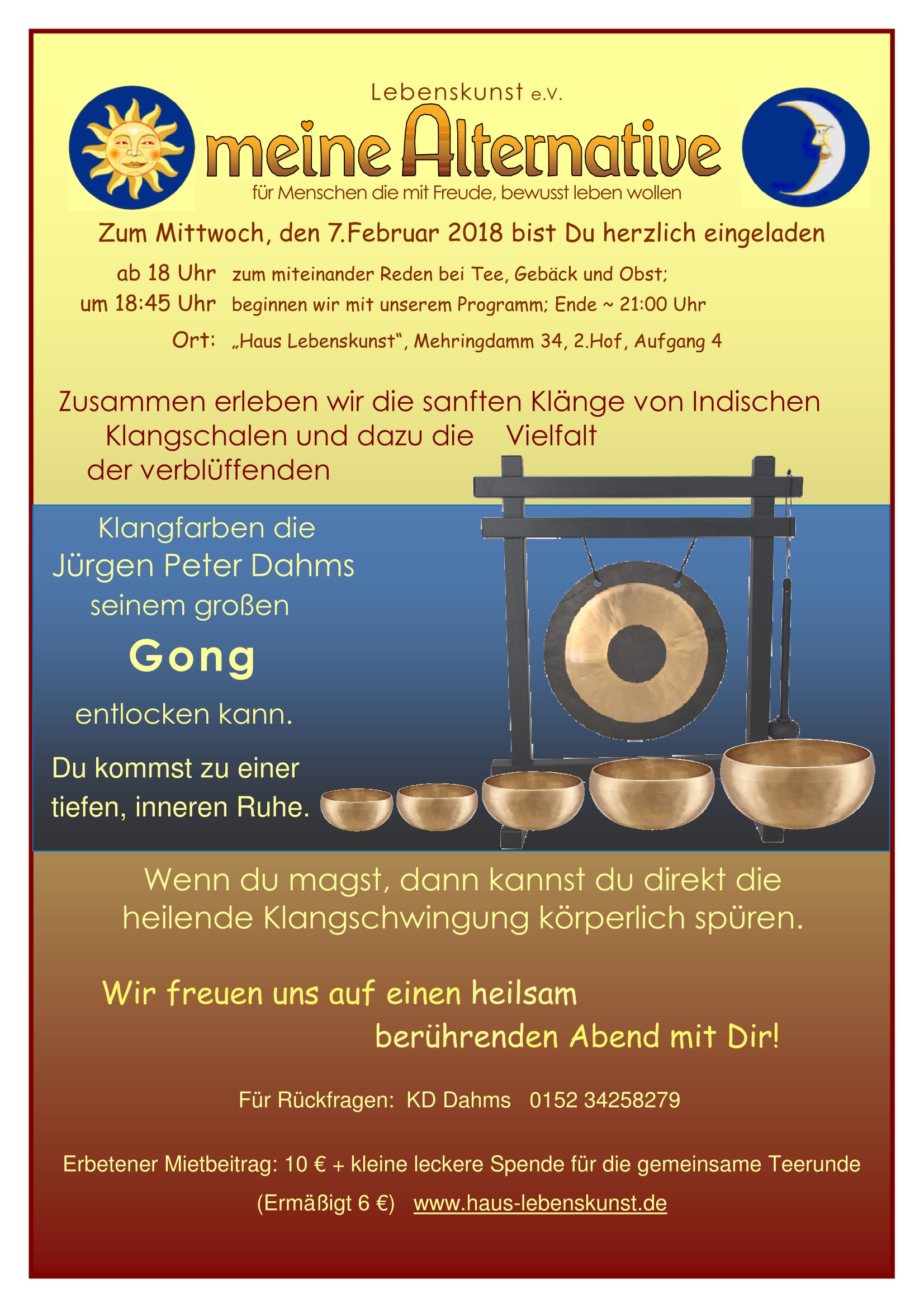 Lebenskunst e.V.

meine Alternative

für Menschen die mit Freude, bewusst leben wollen

Zum Mittwoch, den 7.Februar 2018 bist Du herzlich eingeladen

ab 18 Uhr zum miteinander Reden bei Tee, Gebäck und Obst;

um 18:45 Uhr beginnen wir mit unserem Programm; Ende ~ 21:00 Uhr

Ort: „Haus Lebenskunst“, Mehringdamm 34, 2.Hof, Aufgang 4

Zusammen erleben wir die sanften Klänge von Indischen Klangschalen und dazu die Vielfalt der verblüffenden

Klangfarben die Jürgen Peter Dahms seinem großen

Gong

entlocken kann.

Du kommst zu einer tiefen, inneren Ruhe.

Wenn du magst, dann kannst du direkt die heilende Klangschwingung körperlich spüren.

Wir freuen uns auf einen heilsam berührenden Abend mit Dir!

Für Rückfragen: KD Dahms 0152 34258279

Erbetener Mietbeitrag: 10 € + kleine leckere Spende für die gemeinsame Teerunde

(Ermäßigt 6 €) www.haus-lebenskunst.de